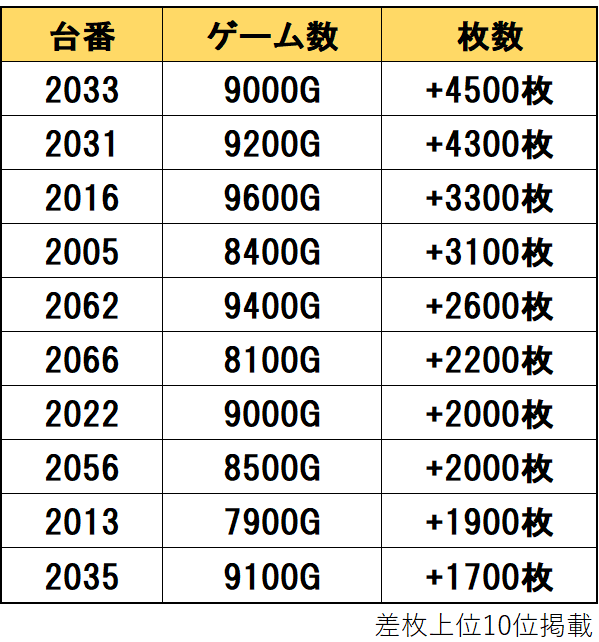 | 台番 | ゲーム数 | 枚数 |
|---|---|---|
| 2033 | 9000G | +4500枚 |
| 2031 | 9200G | +4300枚 |
| 2016 | 9600G | +3300枚 |
| 2005 | 8400G | +3100枚 |
| 2062 | 9400G | +2600枚 |
| 2066 | 8100G | +2200枚 |
| 2022 | 9000G | +2000枚 |
| 2056 | 8500G | +2000枚 |
| 2013 | 7900G | +1900枚 |
| 2035 | 9100G | +1700枚 |

差枚上位10位掲載